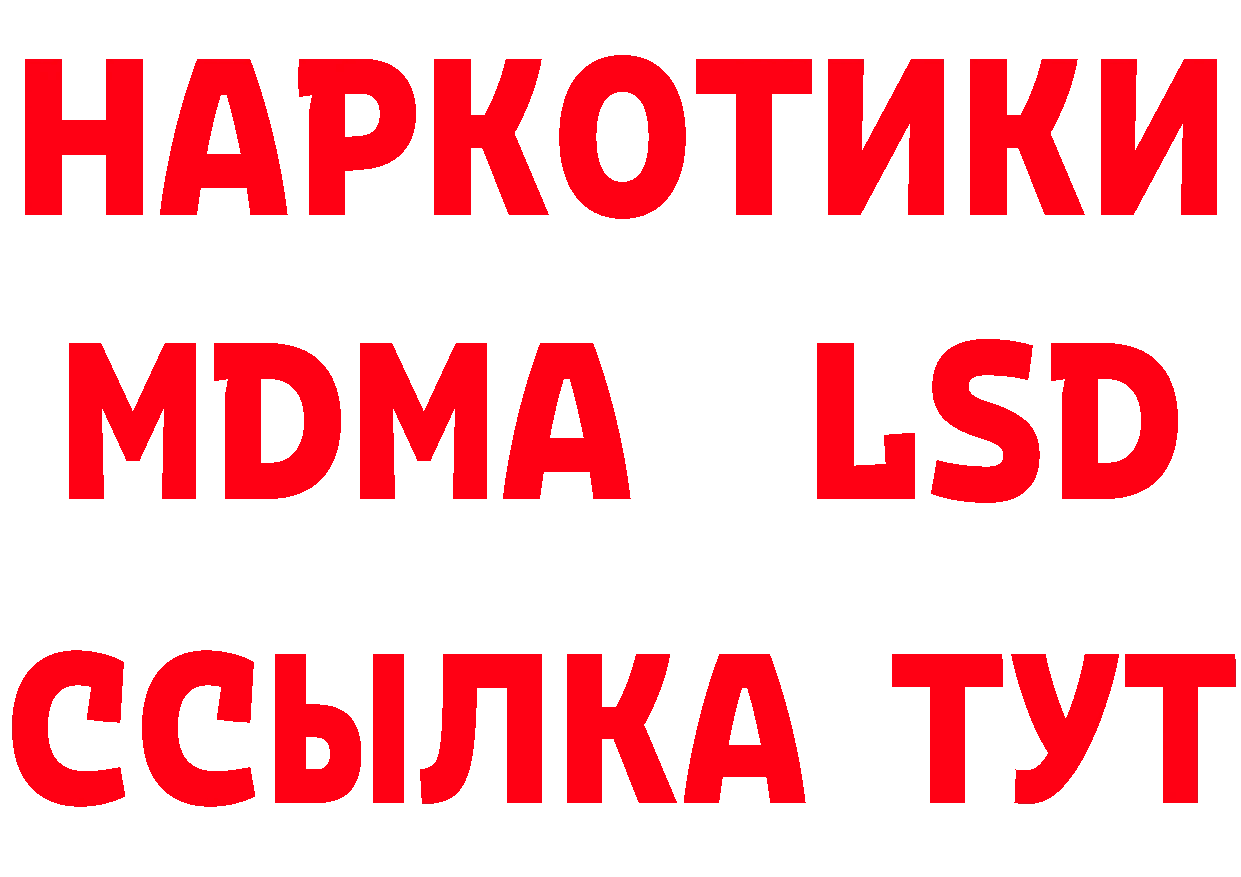 НАРКОТИКИ
MDMA LSD
ССЫЛКА ТУТ